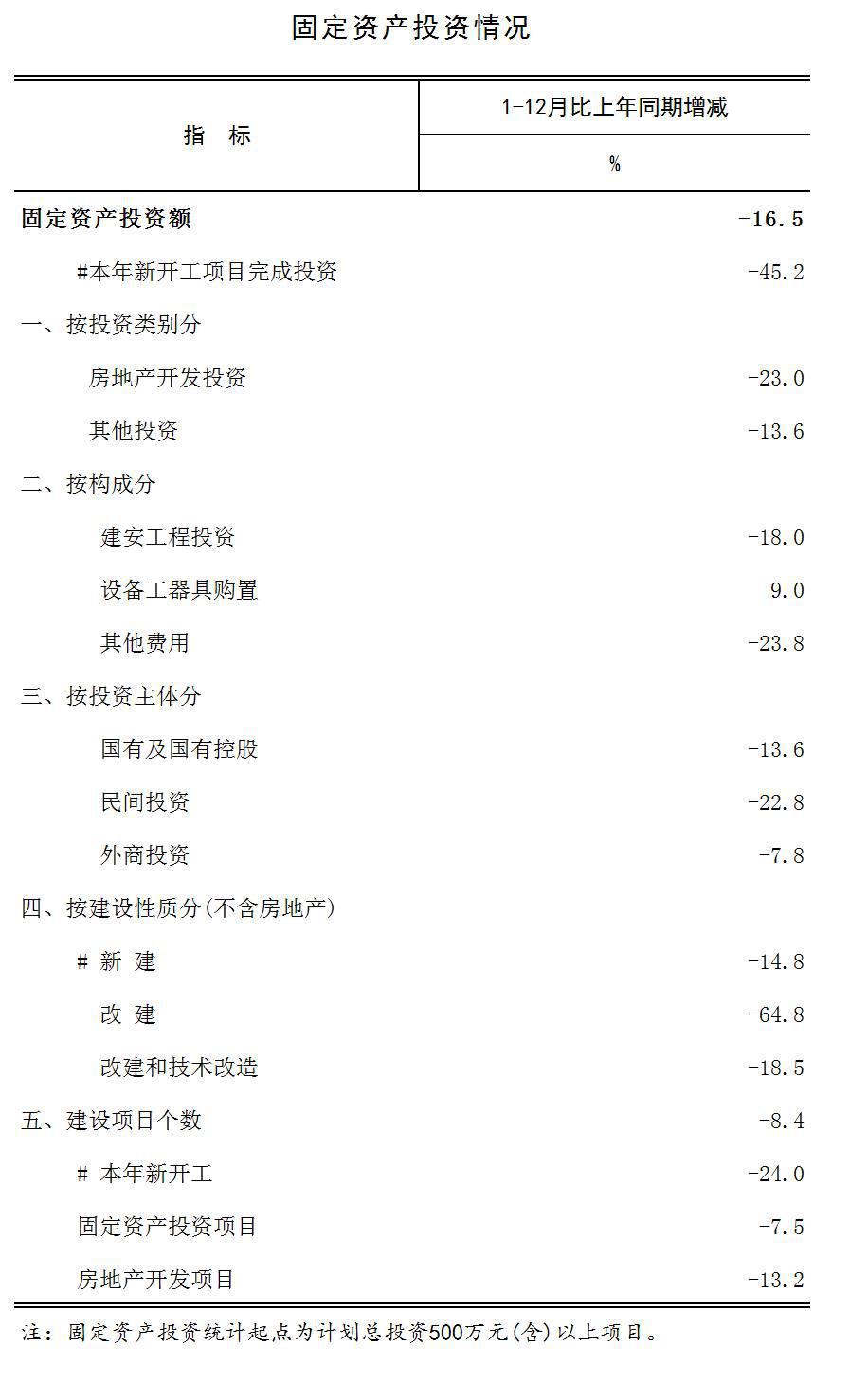 固定资产投资情况

| 指　标 | 1-12月比上年同期增减 % |
|---|---|
| 固定资产投资额 | -16.5 |
| #本年新开工项目完成投资 | -45.2 |
| 一、按投资类别分 | |
| 房地产开发投资 | -23.0 |
| 其他投资 | -13.6 |
| 二、按构成分 | |
| 建安工程投资 | -18.0 |
| 设备工器具购置 | 9.0 |
| 其他费用 | -23.8 |
| 三、按投资主体分 | |
| 国有及国有控股 | -13.6 |
| 民间投资 | -22.8 |
| 外商投资 | -7.8 |
| 四、按建设性质分(不含房地产) | |
| # 新　建 | -14.8 |
| 改　建 | -64.8 |
| 改建和技术改造 | -18.5 |
| 五、建设项目个数 | -8.4 |
| # 本年新开工 | -24.0 |
| 固定资产投资项目 | -7.5 |
| 房地产开发项目 | -13.2 |

注：固定资产投资统计起点为计划总投资500万元(含)以上项目。